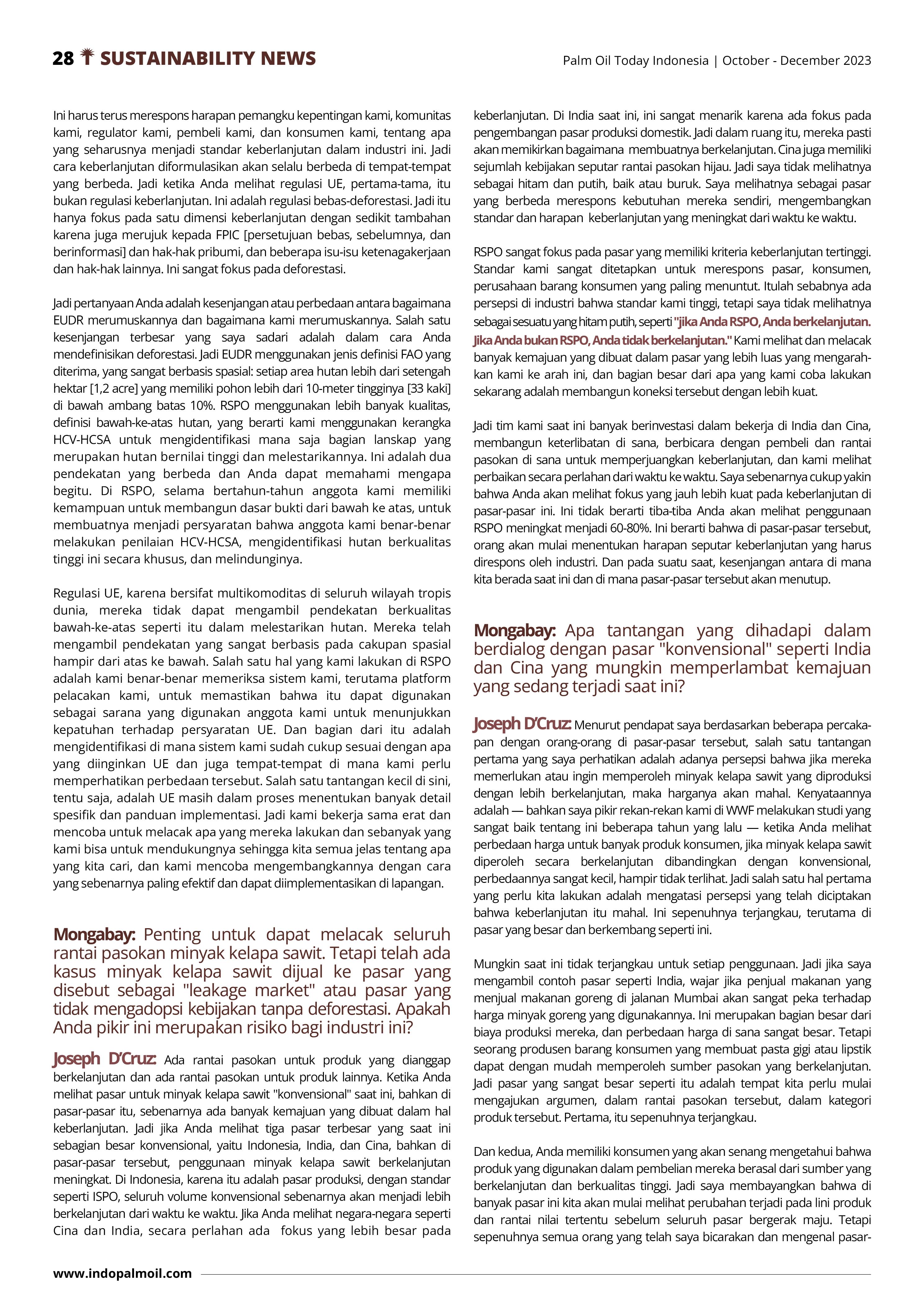 28 SUSTAINABILITY NEWS

Palm Oil Today Indonesia | October - December 2023

Ini harus terus merespons harapan pemangku kepentingan kami, komunitas kami, regulator kami, pembeli kami, dan konsumen kami, tentang apa yang seharusnya menjadi standar keberlanjutan dalam industri ini. Jadi cara keberlanjutan diformulasikan akan selalu berbeda di tempat-tempat yang berbeda. Jadi ketika Anda melihat regulasi UE, pertama-tama, itu bukan regulasi keberlanjutan. Ini adalah regulasi bebas-deforestasi. Jadi itu hanya fokus pada satu dimensi keberlanjutan dengan sedikit tambahan karena juga merujuk kepada FPIC [persetujuan bebas, sebelumnya, dan berinformasi] dan hak-hak pribumi, dan beberapa isu-isu ketenagakerjaan dan hak-hak lainnya. Ini sangat fokus pada deforestasi.

Jadi pertanyaan Anda adalah kesenjangan atau perbedaan antara bagaimana EUDR merumuskannya dan bagaimana kami merumuskannya. Salah satu kesenjangan terbesar yang saya sadari adalah dalam cara Anda mendefinisikan deforestasi. Jadi EUDR menggunakan jenis definisi FAO yang diterima, yang sangat berbasis spasial: setiap area hutan lebih dari setengah hektar [1,2 acre] yang memiliki pohon lebih dari 10-meter tingginya [33 kaki] di bawah ambang batas 10%. RSPO menggunakan lebih banyak kualitas, definisi bawah-ke-atas hutan, yang berarti kami menggunakan kerangka HCV-HCSA untuk mengidentifikasi mana saja bagian lanskap yang merupakan hutan bernilai tinggi dan melestarikannya. Ini adalah dua pendekatan yang berbeda dan Anda dapat memahami mengapa begitu. Di RSPO, selama bertahun-tahun anggota kami memiliki kemampuan untuk membangun dasar bukti dari bawah ke atas, untuk membuatnya menjadi persyaratan bahwa anggota kami benar-benar melakukan penilaian HCV-HCSA, mengidentifikasi hutan berkualitas tinggi ini secara khusus, dan melindunginya.

Regulasi UE, karena bersifat multikomoditas di seluruh wilayah tropis dunia, mereka tidak dapat mengambil pendekatan berkualitas bawah-ke-atas seperti itu dalam melestarikan hutan. Mereka telah mengambil pendekatan yang sangat berbasis pada cakupan spasial hampir dari atas ke bawah. Salah satu hal yang kami lakukan di RSPO adalah kami benar-benar memeriksa sistem kami, terutama platform pelacakan kami, untuk memastikan bahwa itu dapat digunakan sebagai sarana yang digunakan anggota kami untuk menunjukkan kepatuhan terhadap persyaratan UE. Dan bagian dari itu adalah mengidentifikasi di mana sistem kami sudah cukup sesuai dengan apa yang diinginkan UE dan juga tempat-tempat di mana kami perlu memperhatikan perbedaan tersebut. Salah satu tantangan kecil di sini, tentu saja, adalah UE masih dalam proses menentukan banyak detail spesifik dan panduan implementasi. Jadi kami bekerja sama erat dan mencoba untuk melacak apa yang mereka lakukan dan sebanyak yang kami bisa untuk mendukungnya sehingga kita semua jelas tentang apa yang kita cari, dan kami mencoba mengembangkannya dengan cara yang sebenarnya paling efektif dan dapat diimplementasikan di lapangan.

Mongabay: Penting untuk dapat melacak seluruh rantai pasokan minyak kelapa sawit. Tetapi telah ada kasus minyak kelapa sawit dijual ke pasar yang disebut sebagai "leakage market" atau pasar yang tidak mengadopsi kebijakan tanpa deforestasi. Apakah Anda pikir ini merupakan risiko bagi industri ini?

Joseph D'Cruz: Ada rantai pasokan untuk produk yang dianggap berkelanjutan dan ada rantai pasokan untuk produk lainnya. Ketika Anda melihat pasar untuk minyak kelapa sawit "konvensional" saat ini, bahkan di pasar-pasar itu, sebenarnya ada banyak kemajuan yang dibuat dalam hal keberlanjutan. Jadi jika Anda melihat tiga pasar terbesar yang saat ini sebagian besar konvensional, yaitu Indonesia, India, dan Cina, bahkan di pasar-pasar tersebut, penggunaan minyak kelapa sawit berkelanjutan meningkat. Di Indonesia, karena itu adalah pasar produksi, dengan standar seperti ISPO, seluruh volume konvensional sebenarnya akan menjadi lebih berkelanjutan dari waktu ke waktu. Jika Anda melihat negara-negara seperti Cina dan India, secara perlahan ada fokus yang lebih besar pada keberlanjutan. Di India saat ini, ini sangat menarik karena ada fokus pada pengembangan pasar produksi domestik. Jadi dalam ruang itu, mereka pasti akan memikirkan bagaimana membuatnya berkelanjutan. Cina juga memiliki sejumlah kebijakan seputar rantai pasokan hijau. Jadi saya tidak melihatnya sebagai hitam dan putih, baik atau buruk. Saya melihatnya sebagai pasar yang berbeda merespons kebutuhan mereka sendiri, mengembangkan standar dan harapan keberlanjutan yang meningkat dari waktu ke waktu.

RSPO sangat fokus pada pasar yang memiliki kriteria keberlanjutan tertinggi. Standar kami sangat ditetapkan untuk merespons pasar, konsumen, perusahaan barang konsumen yang paling menuntut. Itulah sebabnya ada persepsi di industri bahwa standar kami tinggi, tetapi saya tidak melihatnya sebagai sesuatu yang hitam putih, seperti "jika Anda RSPO, Anda berkelanjutan. Jika Anda bukan RSPO, Anda tidak berkelanjutan." Kami melihat dan melacak banyak kemajuan yang dibuat dalam pasar yang lebih luas yang mengarahkan kami ke arah ini, dan bagian besar dari apa yang kami coba lakukan sekarang adalah membangun koneksi tersebut dengan lebih kuat.

Jadi tim kami saat ini banyak berinvestasi dalam bekerja di India dan Cina, membangun keterlibatan di sana, berbicara dengan pembeli dan rantai pasokan di sana untuk memperjuangkan keberlanjutan, dan kami melihat perbaikan secara perlahan dari waktu ke waktu. Saya sebenarnya cukup yakin bahwa Anda akan melihat fokus yang jauh lebih kuat pada keberlanjutan di pasar-pasar ini. Ini tidak berarti tiba-tiba Anda akan melihat penggunaan RSPO meningkat menjadi 60-80%. Ini berarti bahwa di pasar-pasar tersebut, orang akan mulai menentukan harapan seputar keberlanjutan yang harus direspons oleh industri. Dan pada suatu saat, kesenjangan antara di mana kita berada saat ini dan di mana pasar-pasar tersebut akan menutup.

Mongabay: Apa tantangan yang dihadapi dalam berdialog dengan pasar "konvensional" seperti India dan Cina yang mungkin memperlambat kemajuan yang sedang terjadi saat ini?

Joseph D'Cruz: Menurut pendapat saya berdasarkan beberapa percakapan dengan orang-orang di pasar-pasar tersebut, salah satu tantangan pertama yang saya perhatikan adalah adanya persepsi bahwa jika mereka memerlukan atau ingin memperoleh minyak kelapa sawit yang diproduksi dengan lebih berkelanjutan, maka harganya akan mahal. Kenyataannya adalah — bahkan saya pikir rekan-rekan kami di WWF melakukan studi yang sangat baik tentang ini beberapa tahun yang lalu — ketika Anda melihat perbedaan harga untuk banyak produk konsumen, jika minyak kelapa sawit diperoleh secara berkelanjutan dibandingkan dengan konvensional, perbedaannya sangat kecil, hampir tidak terlihat. Jadi salah satu hal pertama yang perlu kita lakukan adalah mengatasi persepsi yang telah diciptakan bahwa keberlanjutan itu mahal. Ini sepenuhnya terjangkau, terutama di pasar yang besar dan berkembang seperti ini.

Mungkin saat ini tidak terjangkau untuk setiap penggunaan. Jadi jika saya mengambil contoh pasar seperti India, wajar jika penjual makanan yang menjual makanan goreng di jalanan Mumbai akan sangat peka terhadap harga minyak goreng yang digunakannya. Ini merupakan bagian besar dari biaya produksi mereka, dan perbedaan harga di sana sangat besar. Tetapi seorang produsen barang konsumen yang membuat pasta gigi atau lipstik dapat dengan mudah memperoleh sumber pasokan yang berkelanjutan. Jadi pasar yang sangat besar seperti itu adalah tempat kita perlu mulai mengajukan argumen, dalam rantai pasokan tersebut, dalam kategori produk tersebut. Pertama, itu sepenuhnya terjangkau.

Dan kedua, Anda memiliki konsumen yang akan senang mengetahui bahwa produk yang digunakan dalam pembelian mereka berasal dari sumber yang berkelanjutan dan berkualitas tinggi. Jadi saya membayangkan bahwa di banyak pasar ini kita akan mulai melihat perubahan terjadi pada lini produk dan rantai nilai tertentu sebelum seluruh pasar bergerak maju. Tetapi sepenuhnya semua orang yang telah saya bicarakan dan mengenal pasar-

www.indopalmoil.com